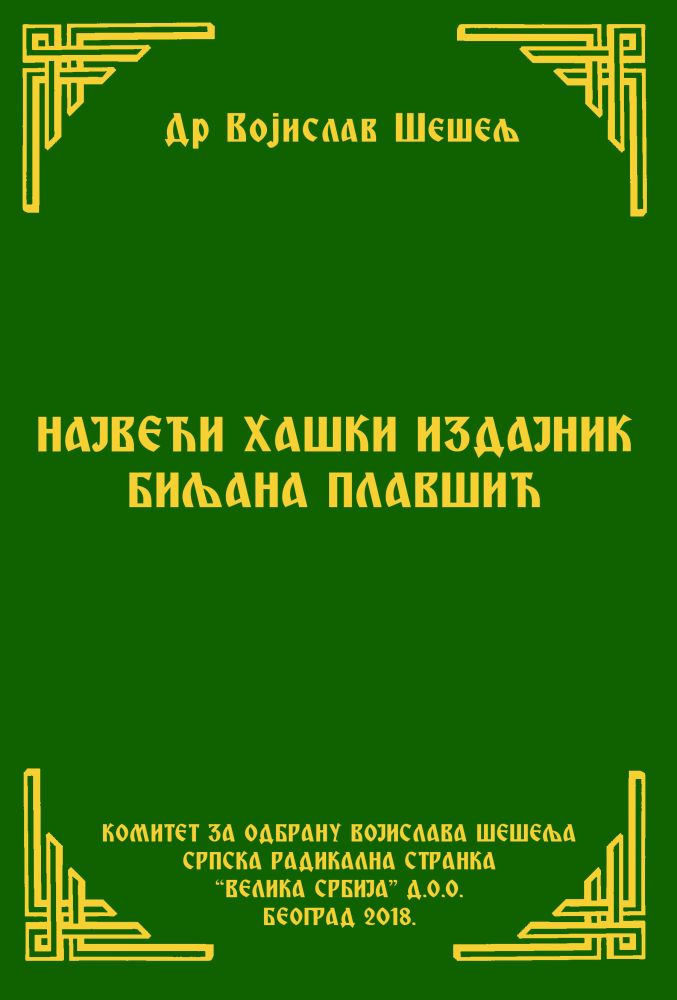 Др Војислав Шешељ

НАЈВЕЋИ ХАШКИ ИЗДАЈНИК БИЉАНА ПЛАВШИЋ

КОМИТЕТ ЗА ОДБРАНУ ВОЈИСЛАВА ШЕШЕЉА
СРПСКА РАДИКАЛНА СТРАНКА
"ВЕЛИКА СРБИЈА" Д.О.О.
БЕОГРАД 2018.